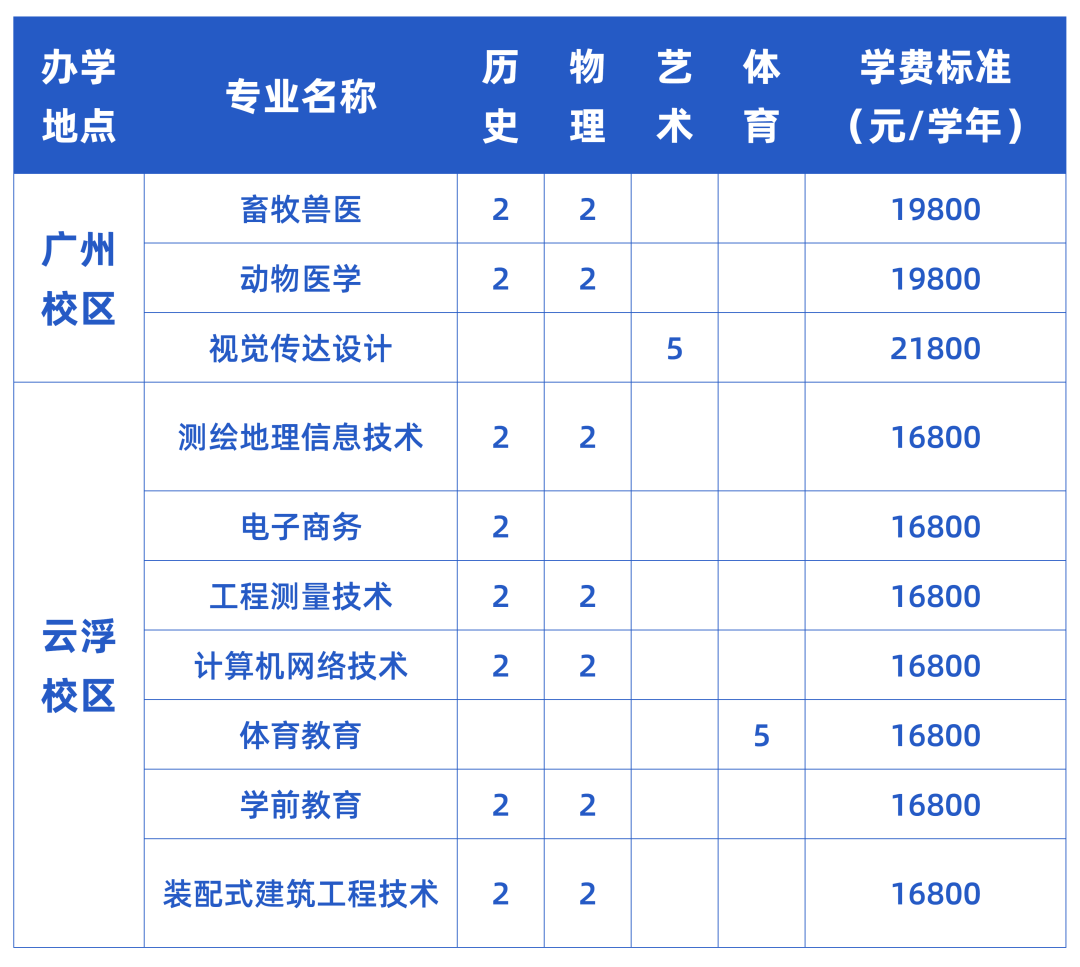 | 办学地点 | 专业名称 | 历史 | 物理 | 艺术 | 体育 | 学费标准（元/学年） |
|---|---|---|---|---|---|---|
| 广州校区 | 畜牧兽医 | 2 | 2 |  |  | 19800 |
|  | 动物医学 | 2 | 2 |  |  | 19800 |
|  | 视觉传达设计 |  |  | 5 |  | 21800 |
| 云浮校区 | 测绘地理信息技术 | 2 | 2 |  |  | 16800 |
|  | 电子商务 | 2 |  |  |  | 16800 |
|  | 工程测量技术 | 2 | 2 |  |  | 16800 |
|  | 计算机网络技术 | 2 | 2 |  |  | 16800 |
|  | 体育教育 |  |  |  | 5 | 16800 |
|  | 学前教育 | 2 | 2 |  |  | 16800 |
|  | 装配式建筑工程技术 | 2 | 2 |  |  | 16800 |